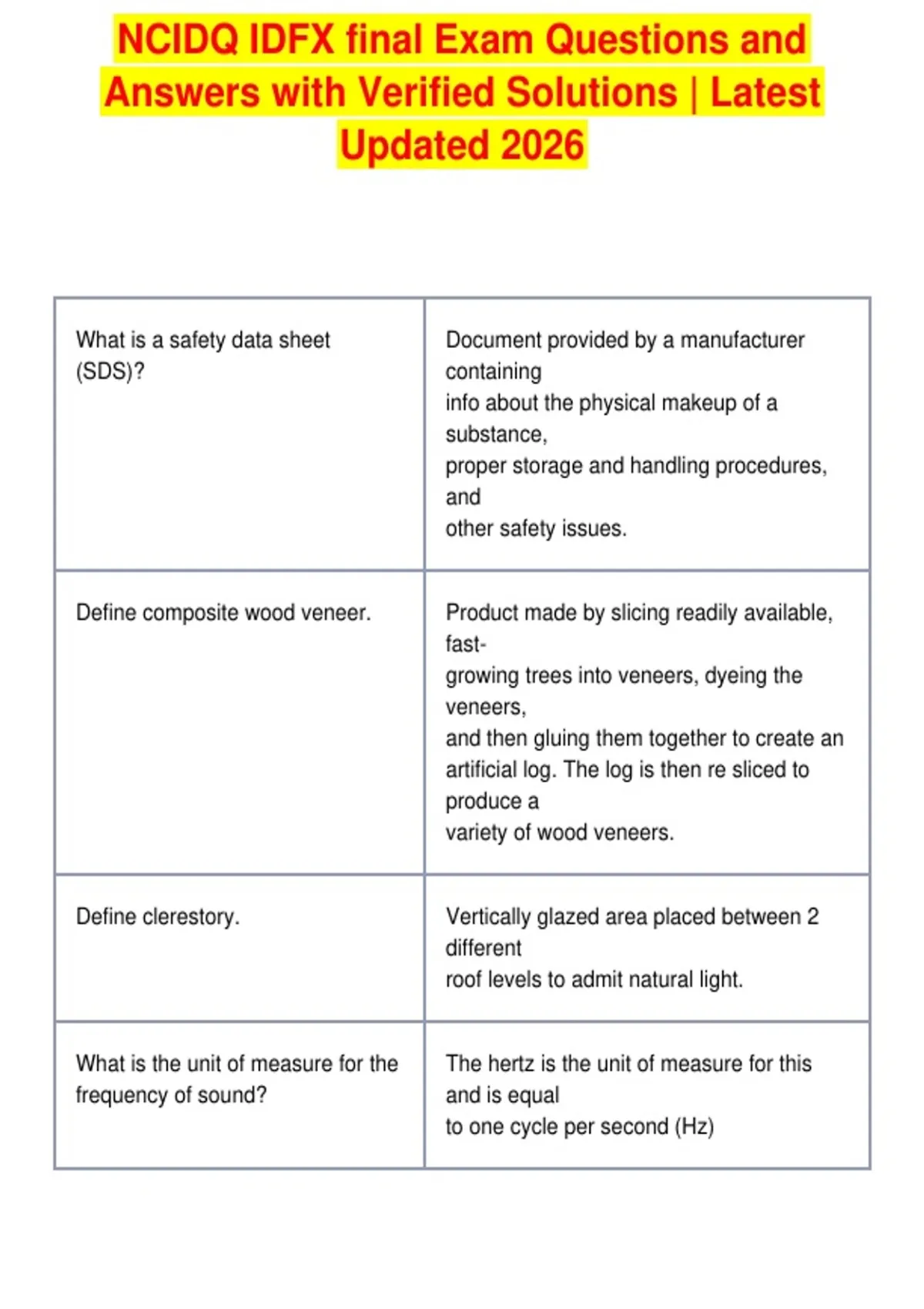 NCIDQ IDFX final Exam Questions and Answers with Verified Solutions | Latest Updated 2026

| | |
|---|---|
| What is a safety data sheet (SDS)? | Document provided by a manufacturer containing info about the physical makeup of a substance, proper storage and handling procedures, and other safety issues. |
| Define composite wood veneer. | Product made by slicing readily available, fast-growing trees into veneers, dyeing the veneers, and then gluing them together to create an artificial log. The log is then re sliced to produce a variety of wood veneers. |
| Define clerestory. | Vertically glazed area placed between 2 different roof levels to admit natural light. |
| What is the unit of measure for the frequency of sound? | The hertz is the unit of measure for this and is equal to one cycle per second (Hz) |